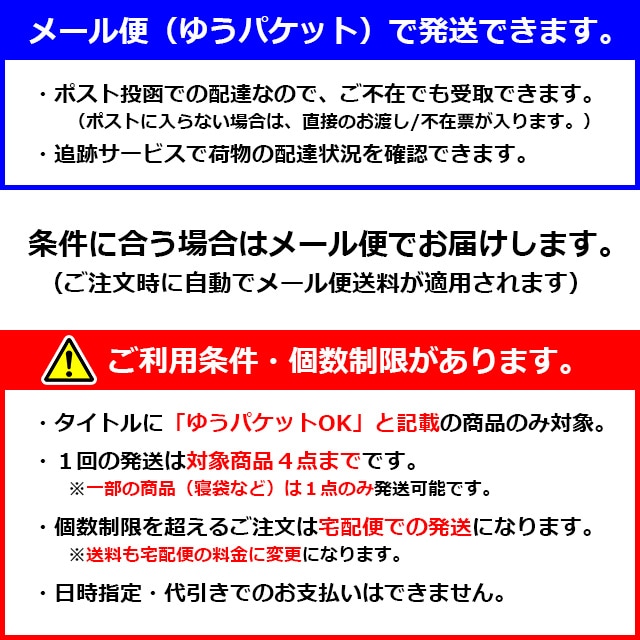 メール便（ゆうパケット）で発送できます。

・ポスト投函での配達なので、ご不在でも受取できます。
（ポストに入らない場合は、直接のお渡し/不在票が入ります。）
・追跡サービスで荷物の配達状況を確認できます。

条件に合う場合はメール便でお届けします。
（ご注文時に自動でメール便送料が適用されます）

ご利用条件・個数制限があります。

・タイトルに「ゆうパケットOK」と記載の商品のみ対象。
・１回の発送は対象商品４点までです。
※一部の商品（寝袋など）は１点のみ発送可能です。
・個数制限を超えるご注文は宅配便での発送になります。
※送料も宅配便の料金に変更になります。
・日時指定・代引きでのお支払いはできません。